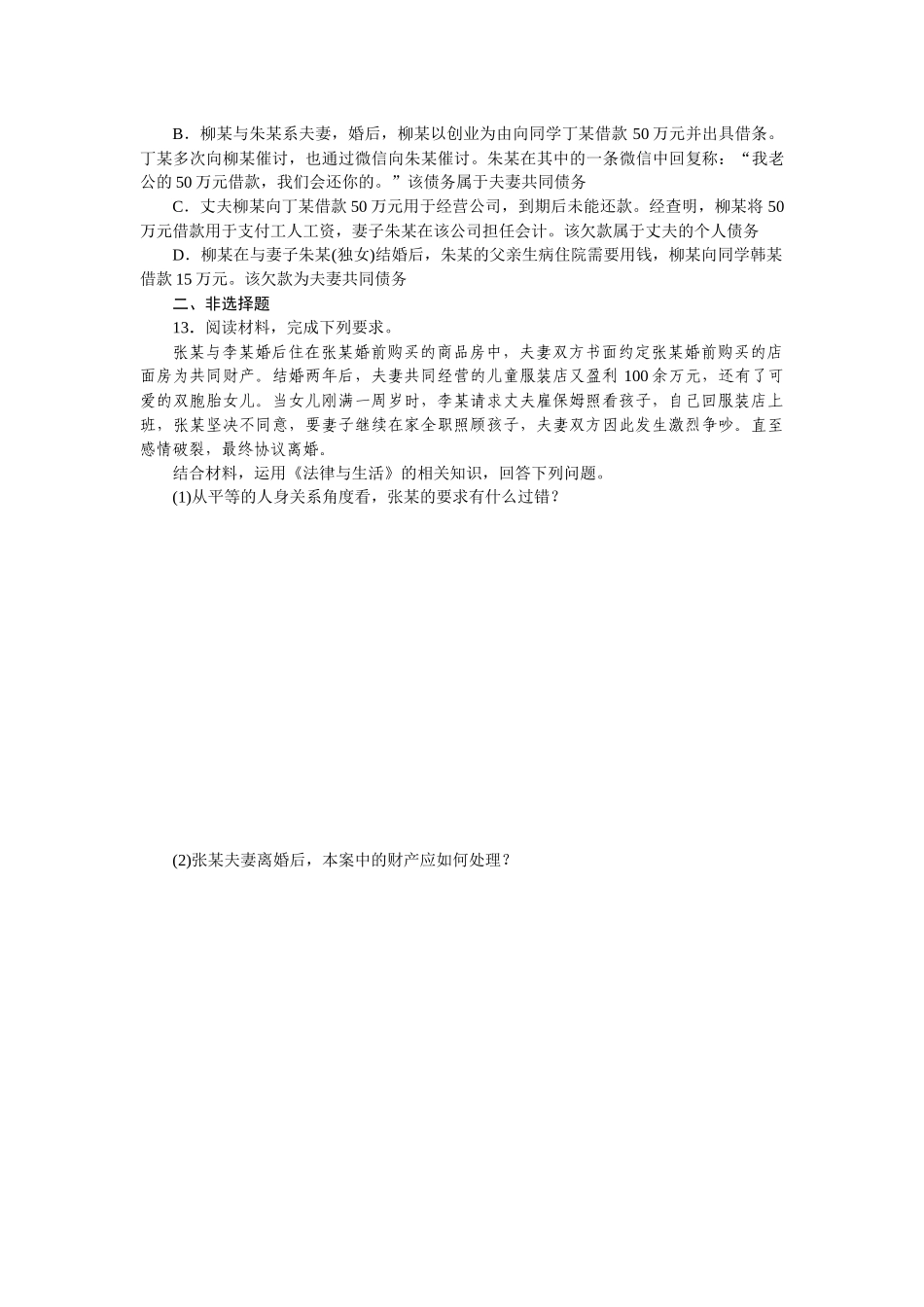 B．柳某与朱某系夫妻，婚后，柳某以创业为由向同学丁某借款 50 万元并出具借条。丁某多次向柳某催讨，也通过微信向朱某催讨。朱某在其中的一条微信中回复称：“我老公的 50 万元借款，我们会还你的。”该债务属于夫妻共同债务

C．丈夫柳某向丁某借款 50 万元用于经营公司，到期后未能还款。经查明，柳某将 50 万元借款用于支付工人工资，妻子朱某在该公司担任会计。该欠款属于丈夫的个人债务

D．柳某在与妻子朱某(独女)结婚后，朱某的父亲生病住院需要用钱，柳某向同学韩某借款 15 万元。该欠款为夫妻共同债务

二、非选择题

13．阅读材料，完成下列要求。

张某与李某婚后住在张某婚前购买的商品房中，夫妻双方书面约定张某婚前购买的店面房为共同财产。结婚两年后，夫妻共同经营的儿童服装店又盈利 100 余万元，还有了可爱的双胞胎女儿。当女儿刚满一周岁时，李某请求丈夫雇保姆照看孩子，自己回服装店上班，张某坚决不同意，要妻子继续在家全职照顾孩子，夫妻双方因此发生激烈争吵。直至感情破裂，最终协议离婚。

结合材料，运用《法律与生活》的相关知识，回答下列问题。

(1)从平等的人身关系角度看，张某的要求有什么过错？

(2)张某夫妻离婚后，本案中的财产应如何处理？